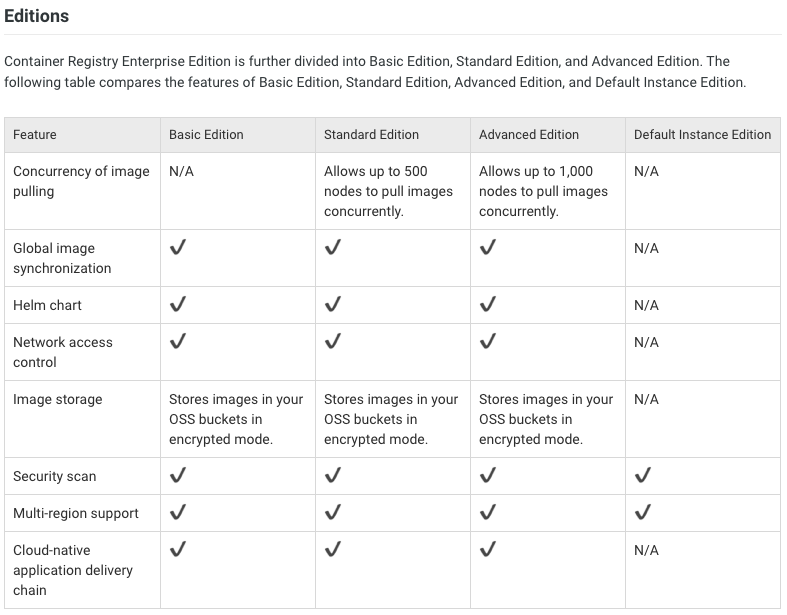 Editions

Container Registry Enterprise Edition is further divided into Basic Edition, Standard Edition, and Advanced Edition. The following table compares the features of Basic Edition, Standard Edition, Advanced Edition, and Default Instance Edition.

| Feature | Basic Edition | Standard Edition | Advanced Edition | Default Instance Edition |
|---|---|---|---|---|
| Concurrency of image pulling | N/A | Allows up to 500 nodes to pull images concurrently. | Allows up to 1,000 nodes to pull images concurrently. | N/A |
| Global image synchronization | ✓ | ✓ | ✓ | N/A |
| Helm chart | ✓ | ✓ | ✓ | N/A |
| Network access control | ✓ | ✓ | ✓ | N/A |
| Image storage | Stores images in your OSS buckets in encrypted mode. | Stores images in your OSS buckets in encrypted mode. | Stores images in your OSS buckets in encrypted mode. | N/A |
| Security scan | ✓ | ✓ | ✓ | ✓ |
| Multi-region support | ✓ | ✓ | ✓ | ✓ |
| Cloud-native application delivery chain | ✓ | ✓ | ✓ | N/A |